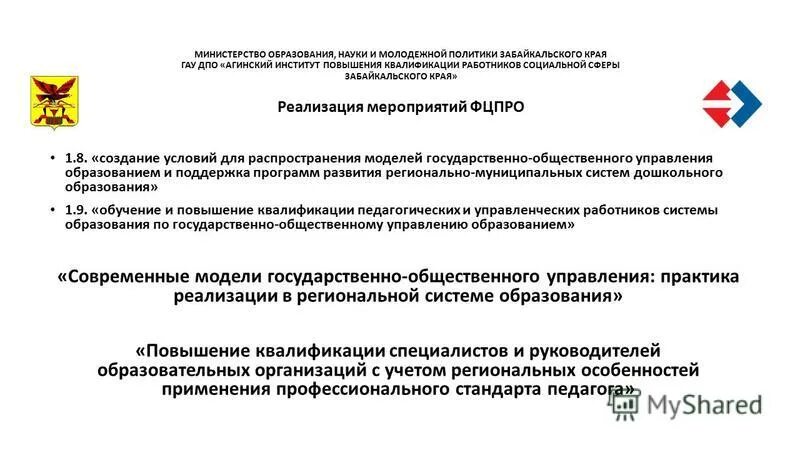 МИНИСТЕРСТВО ОБРАЗОВАНИЯ, НАУКИ И МОЛОДЕЖНОЙ ПОЛИТИКИ ЗАБАЙКАЛЬСКОГО КРАЯ
ГАУ ДПО «АГИНСКИЙ ИНСТИТУТ ПОВЫШЕНИЯ КВАЛИФИКАЦИИ РАБОТНИКОВ СОЦИАЛЬНОЙ СФЕРЫ ЗАБАЙКАЛЬСКОГО КРАЯ»

Реализация мероприятий ФЦПРО

• 1.8. «создание условий для распространения моделей государственно-общественного управления образованием и поддержка программ развития регионально-муниципальных систем дошкольного образования»

• 1.9. «обучение и повышение квалификации педагогических и управленческих работников системы образования по государственно-общественному управлению образованием»

«Современные модели государственно-общественного управления: практика реализации в региональной системе образования»

«Повышение квалификации специалистов и руководителей образовательных организаций с учетом региональных особенностей применения профессионального стандарта педагога»

MyShared